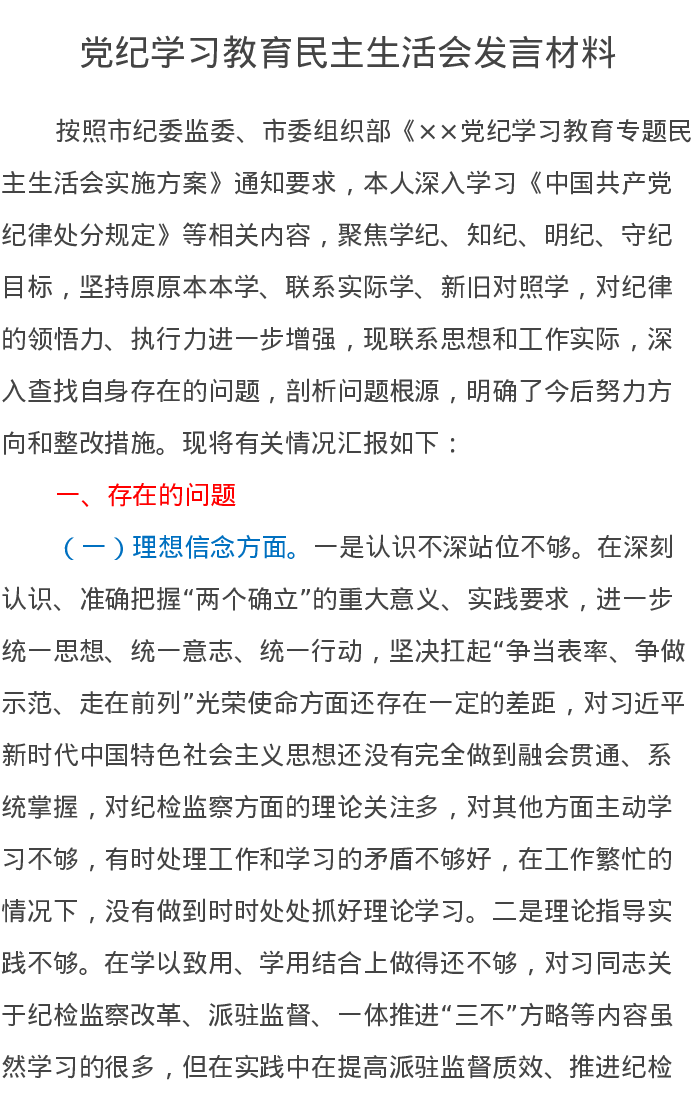 党纪学习教育民主生活会发言材料

按照市纪委监委、市委组织部《××党纪学习教育专题民主生活会实施方案》通知要求，本人深入学习《中国共产党纪律处分规定》等相关内容，聚焦学纪、知纪、明纪、守纪目标，坚持原原本本学、联系实际学、新旧对照学，对纪律的领悟力、执行力进一步增强，现联系思想和工作实际，深入查找自身存在的问题，剖析问题根源，明确了今后努力方向和整改措施。现将有关情况汇报如下：

一、存在的问题

（一）理想信念方面。一是认识不深站位不够。在深刻认识、准确把握“两个确立”的重大意义、实践要求，进一步统一思想、统一意志、统一行动，坚决扛起“争当表率、争做示范、走在前列”光荣使命方面还存在一定的差距，对习近平新时代中国特色社会主义思想还没有完全做到融会贯通、系统掌握，对纪检监察方面的理论关注多，对其他方面主动学习不够，有时处理工作和学习的矛盾不够好，在工作繁忙的情况下，没有做到时时处处抓好理论学习。二是理论指导实践不够。在学以致用、学用结合上做得还不够，对习同志关于纪检监察改革、派驻监督、一体推进“三不”方略等内容虽然学习的很多，但在实践中在提高派驻监督质效、推进纪检